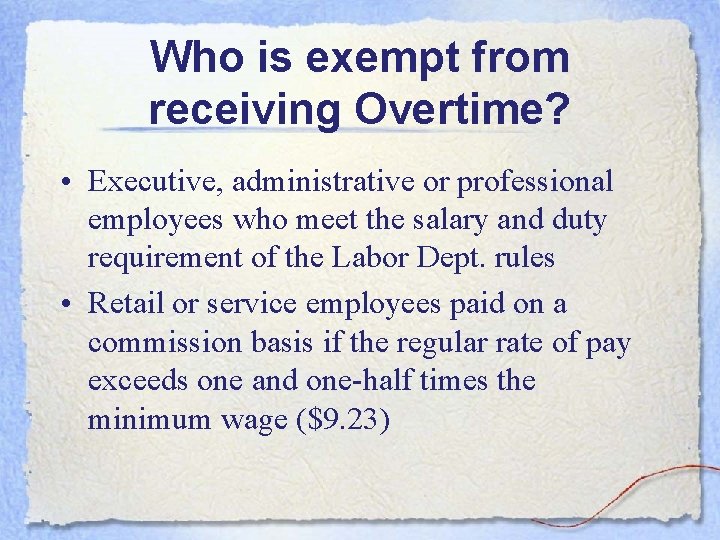 Who is exempt from receiving Overtime?

• Executive, administrative or professional employees who meet the salary and duty requirement of the Labor Dept. rules

• Retail or service employees paid on a commission basis if the regular rate of pay exceeds one and one-half times the minimum wage (\$9.23)